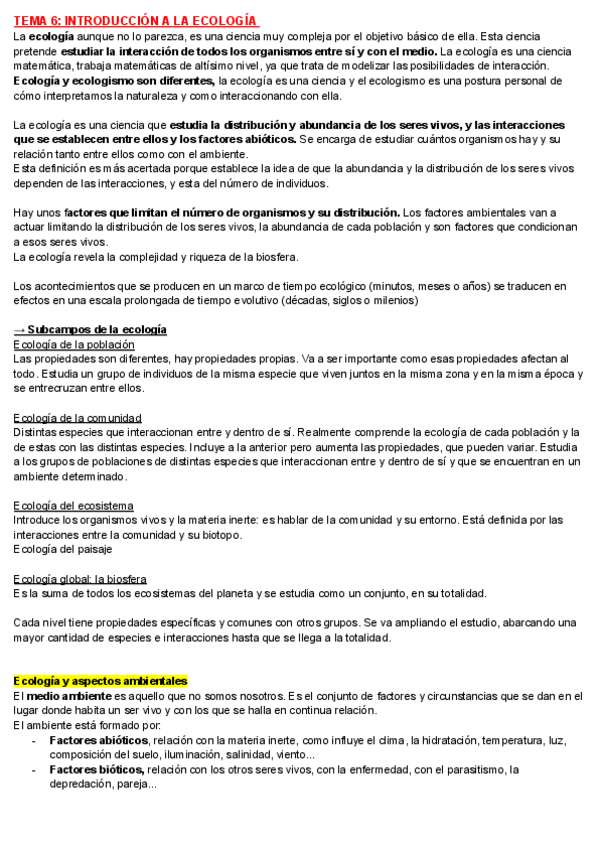 TEMA 6: INTRODUCCIÓN A LA ECOLOGÍA

La ecología aunque no lo parezca, es una ciencia muy compleja por el objetivo básico de ella. Esta ciencia pretende estudiar la interacción de todos los organismos entre sí y con el medio. La ecología es una ciencia matemática, trabaja matemáticas de altísimo nivel, ya que trata de modelizar las posibilidades de interacción.
Ecología y ecologismo son diferentes, la ecología es una ciencia y el ecologismo es una postura personal de cómo interpretamos la naturaleza y como interaccionando con ella.

La ecología es una ciencia que estudia la distribución y abundancia de los seres vivos, y las interacciones que se establecen entre ellos y los factores abióticos. Se encarga de estudiar cuántos organismos hay y su relación tanto entre ellos como con el ambiente.
Esta definición es más acertada porque establece la idea de que la abundancia y la distribución de los seres vivos dependen de las interacciones, y esta del número de individuos.

Hay unos factores que limitan el número de organismos y su distribución. Los factores ambientales van a actuar limitando la distribución de los seres vivos, la abundancia de cada población y son factores que condicionan a esos seres vivos.
La ecología revela la complejidad y riqueza de la biosfera.

Los acontecimientos que se producen en un marco de tiempo ecológico (minutos, meses o años) se traducen en efectos en una escala prolongada de tiempo evolutivo (décadas, siglos o milenios)

→ Subcampos de la ecología
Ecología de la población
Las propiedades son diferentes, hay propiedades propias. Va a ser importante como esas propiedades afectan al todo. Estudia un grupo de individuos de la misma especie que viven juntos en la misma zona y en la misma época y se entrecruzan entre ellos.

Ecología de la comunidad
Distintas especies que interaccionan entre y dentro de sí. Realmente comprende la ecología de cada población y la de estas con las distintas especies. Incluye a la anterior pero aumenta las propiedades, que pueden variar. Estudia a los grupos de poblaciones de distintas especies que interaccionan entre y dentro de sí y que se encuentran en un ambiente determinado.

Ecología del ecosistema
Introduce los organismos vivos y la materia inerte: es hablar de la comunidad y su entorno. Está definida por las interacciones entre la comunidad y su biotopo.
Ecología del paisaje

Ecología global: la biosfera
Es la suma de todos los ecosistemas del planeta y se estudia como un conjunto, en su totalidad.

Cada nivel tiene propiedades específicas y comunes con otros grupos. Se va ampliando el estudio, abarcando una mayor cantidad de especies e interacciones hasta que se llega a la totalidad.

Ecología y aspectos ambientales
El medio ambiente es aquello que no somos nosotros. Es el conjunto de factores y circunstancias que se dan en el lugar donde habita un ser vivo y con los que se halla en continua relación.
El ambiente está formado por:
- Factores abióticos, relación con la materia inerte, como influye el clima, la hidratación, temperatura, luz, composición del suelo, iluminación, salinidad, viento...
- Factores bióticos, relación con los otros seres vivos, con la enfermedad, con el parasitismo, la depredación, pareja...